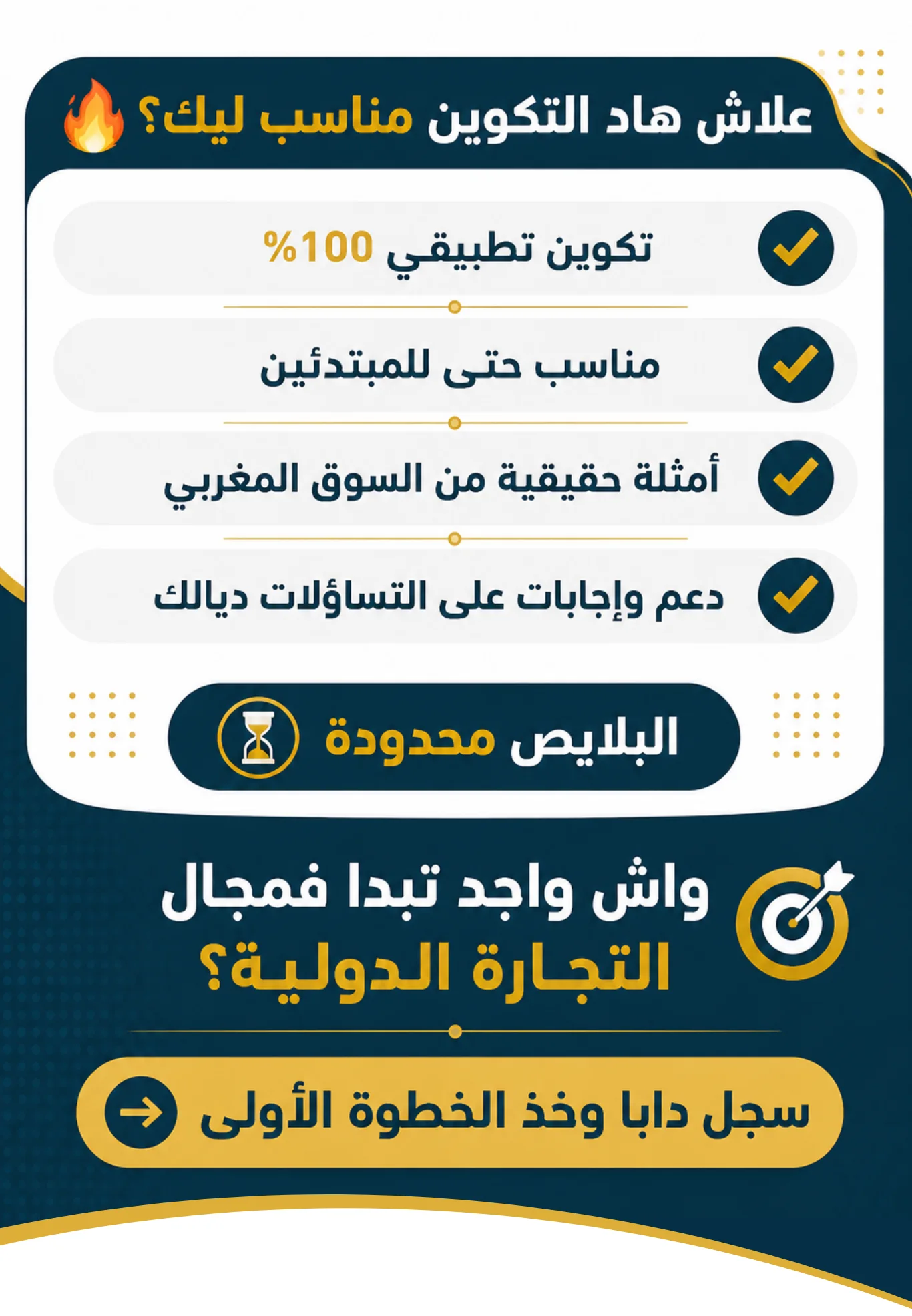 علاش هاد التكوين مناسب ليك؟

تكوين تطبيقي 100%

مناسب حتى للمبتدئين

أمثلة حقيقية من السوق المغربي

دعم وإجابات على التساؤلات ديالك

البلايص محدودة

واش واجد تبدا فمجال التجارة الدولية؟

سجل دابا وخذ الخطوة الأولى